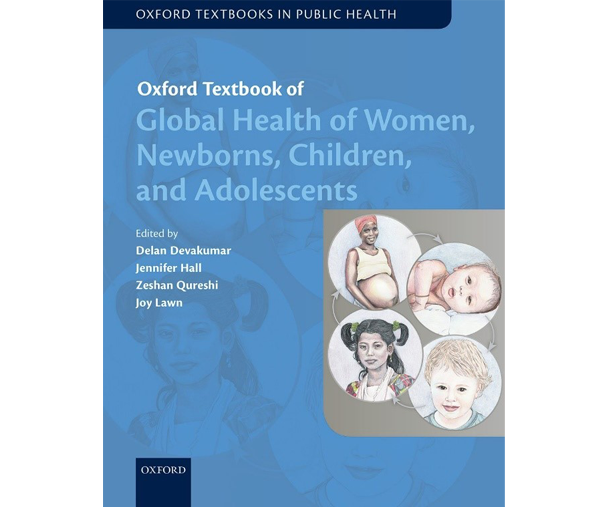 OXFORD TEXTBOOKS IN PUBLIC HEALTH

Oxford Textbook of
Global Health of Women, Newborns, Children, and Adolescents

Edited by
Delan Devakumar
Jennifer Hall
Zeshan Qureshi
Joy Lawn

OXFORD